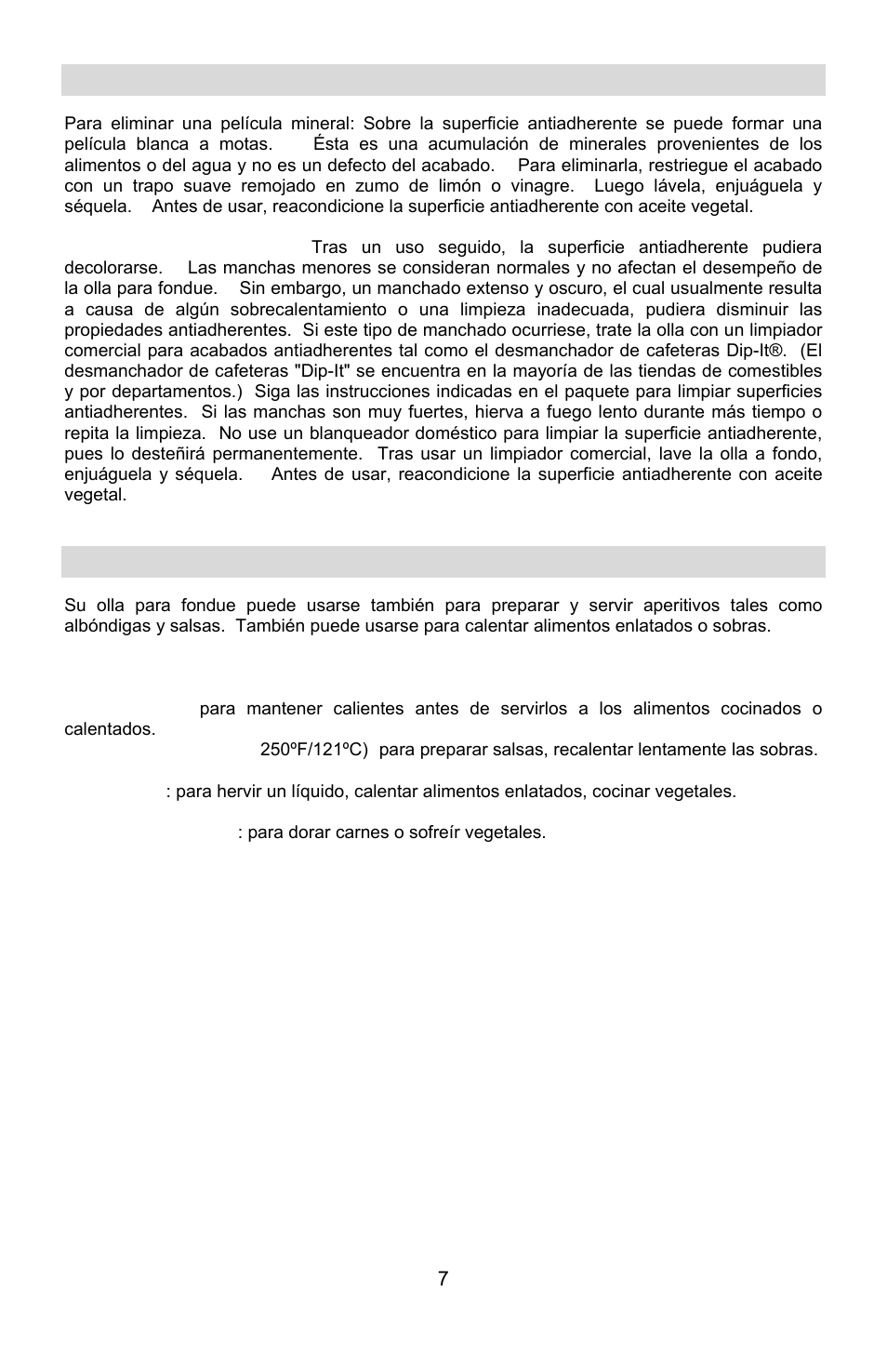 Para eliminar una película mineral: Sobre la superficie antiadherente se puede formar una película blanca a motas. Ésta es una acumulación de minerales provenientes de los alimentos o del agua y no es un defecto del acabado. Para eliminarla, restriegue el acabado con un trapo suave remojado en zumo de limón o vinagre. Luego lávela, enjuáguela y séquela. Antes de usar, reacondicione la superficie antiadherente con aceite vegetal.

Tras un uso seguido, la superficie antiadherente pudiera decolorarse. Las manchas menores se consideran normales y no afectan el desempeño de la olla para fondue. Sin embargo, un manchado extenso y oscuro, el cual usualmente resulta a causa de algún sobrecalentamiento o una limpieza inadecuada, pudiera disminuir las propiedades antiadherentes. Si este tipo de manchado ocurriese, trate la olla con un limpiador comercial para acabados antiadherentes tal como el desmanchador de cafeteras Dip-It®. (El desmanchador de cafeteras "Dip-It" se encuentra en la mayoría de las tiendas de comestibles y por departamentos.) Siga las instrucciones indicadas en el paquete para limpiar superficies antiadherentes. Si las manchas son muy fuertes, hierva a fuego lento durante más tiempo o repita la limpieza. No use un blanqueador doméstico para limpiar la superficie antiadherente, pues lo desteñirá permanentemente. Tras usar un limpiador comercial, lave la olla a fondo, enjuáguela y séquela. Antes de usar, reacondicione la superficie antiadherente con aceite vegetal.

Su olla para fondue puede usarse también para preparar y servir aperitivos tales como albóndigas y salsas. También puede usarse para calentar alimentos enlatados o sobras.

para mantener calientes antes de servirlos a los alimentos cocinados o calentados.

250ºF/121ºC) para preparar salsas, recalentar lentamente las sobras.

: para hervir un líquido, calentar alimentos enlatados, cocinar vegetales.

: para dorar carnes o sofreír vegetales.

7